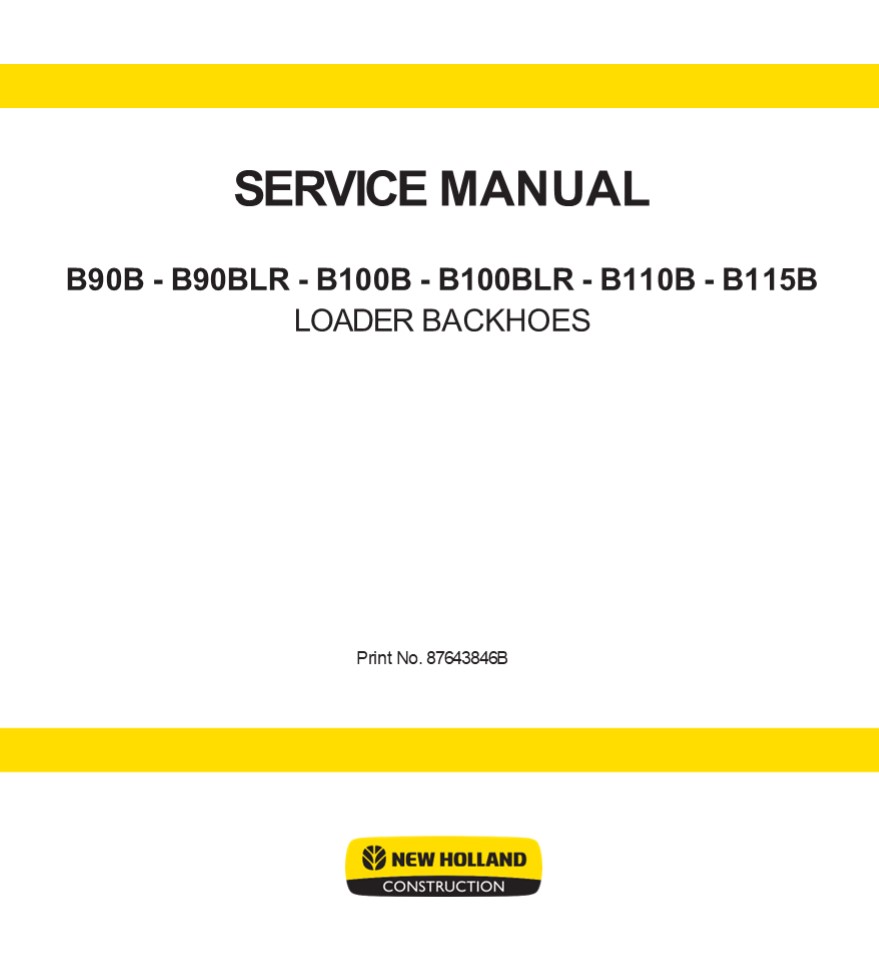 SERVICE MANUAL

B90B - B90BLR - B100B - B100BLR - B110B - B115B
LOADER BACKHOES

Print No. 87643846B

NEW HOLLAND
CONSTRUCTION